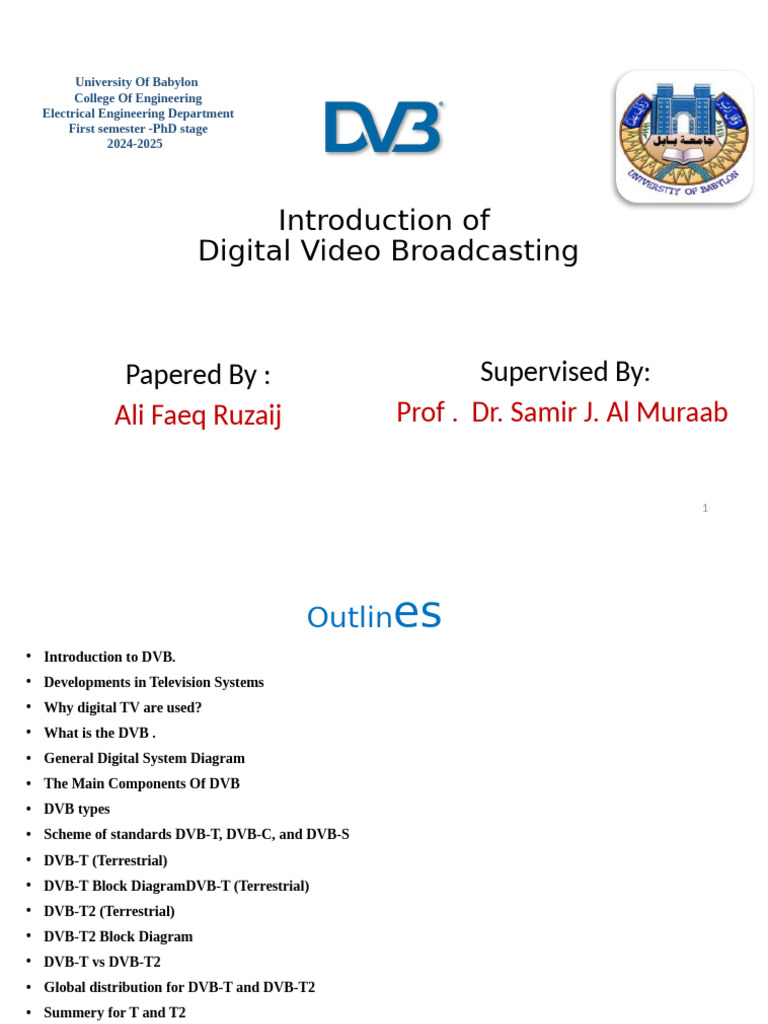 University Of Babylon
College Of Engineering
Electrical Engineering Department
First semester -PhD stage
2024-2025

DVB

جامعة بابل
UNIVERSTIY OF BABYLON

Introduction of
Digital Video Broadcasting

Papered By :
Ali Faeq Ruzaij

Supervised By:
Prof . Dr. Samir J. Al Muraab

1

Outlines

• Introduction to DVB.
• Developments in Television Systems
• Why digital TV are used?
• What is the DVB .
• General Digital System Diagram
• The Main Components Of DVB
• DVB types
• Scheme of standards DVB-T, DVB-C, and DVB-S
• DVB-T (Terrestrial)
• DVB-T Block DiagramDVB-T (Terrestrial)
• DVB-T2 (Terrestrial)
• DVB-T2 Block Diagram
• DVB-T vs DVB-T2
• Global distribution for DVB-T and DVB-T2
• Summery for T and T2